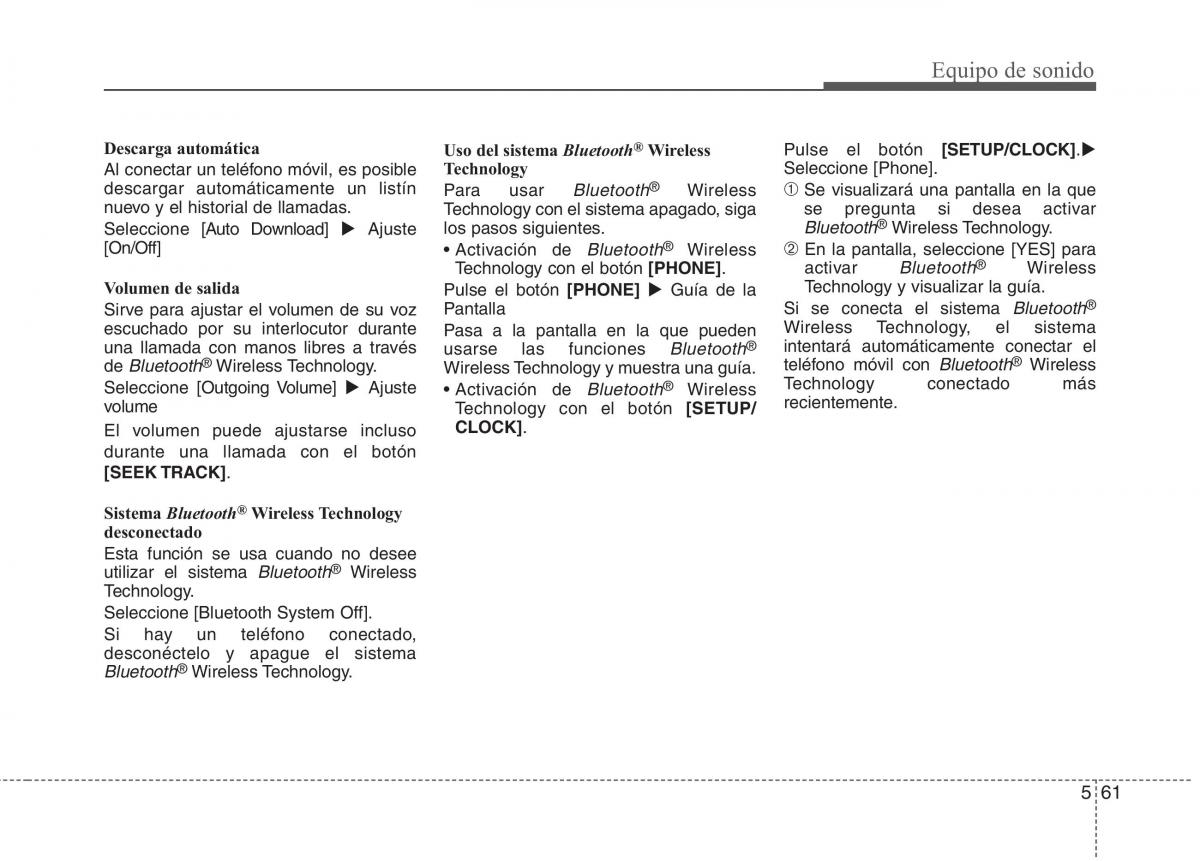 Equipo de sonido

Descarga automática
Al conectar un teléfono móvil, es posible descargar automáticamente un listín nuevo y el historial de llamadas.
Seleccione [Auto Download] ▶ Ajuste [On/Off]

Volumen de salida
Sirve para ajustar el volumen de su voz escuchado por su interlocutor durante una llamada con manos libres a través de Bluetooth® Wireless Technology.
Seleccione [Outgoing Volume] ▶ Ajuste volume
El volumen puede ajustarse incluso durante una llamada con el botón [SEEK TRACK].

Sistema Bluetooth® Wireless Technology desconectado
Esta función se usa cuando no desee utilizar el sistema Bluetooth® Wireless Technology.
Seleccione [Bluetooth System Off].
Si hay un teléfono conectado, desconéctelo y apague el sistema Bluetooth® Wireless Technology.

Uso del sistema Bluetooth® Wireless Technology
Para usar Bluetooth® Wireless Technology con el sistema apagado, siga los pasos siguientes.
• Activación de Bluetooth® Wireless Technology con el botón [PHONE].
Pulse el botón [PHONE] ▶ Guía de la Pantalla
Pasa a la pantalla en la que pueden usarse las funciones Bluetooth® Wireless Technology y muestra una guía.
• Activación de Bluetooth® Wireless Technology con el botón [SETUP/CLOCK].

Pulse el botón [SETUP/CLOCK].▶ Seleccione [Phone].
① Se visualizará una pantalla en la que se pregunta si desea activar Bluetooth® Wireless Technology.
② En la pantalla, seleccione [YES] para activar Bluetooth® Wireless Technology y visualizar la guía.
Si se conecta el sistema Bluetooth® Wireless Technology, el sistema intentará automáticamente conectar el teléfono móvil con Bluetooth® Wireless Technology conectado más recientemente.

5 61